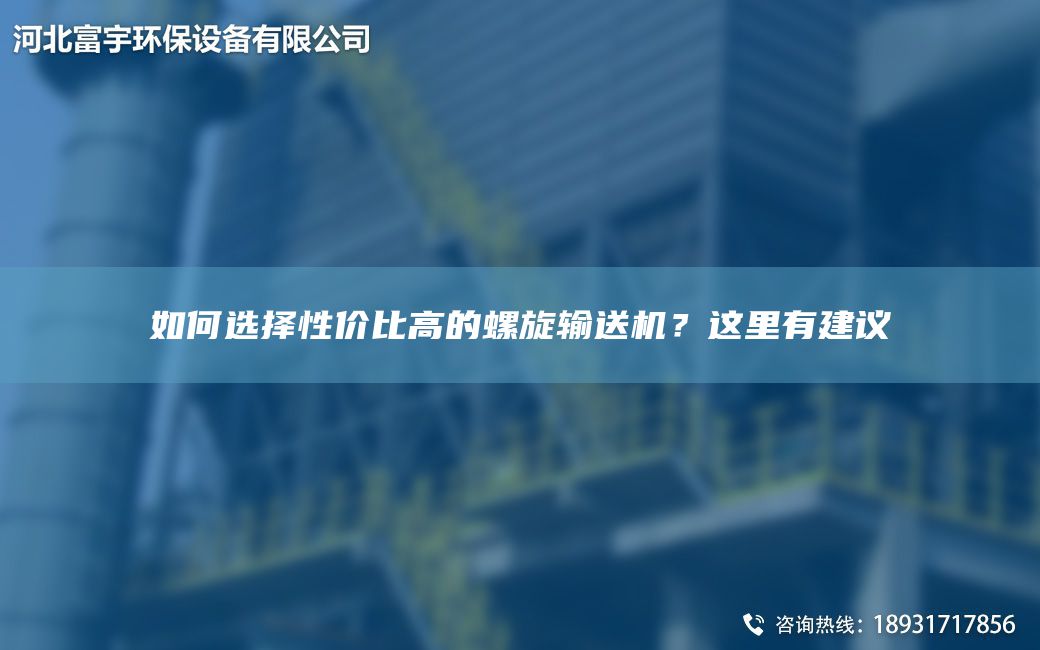 河北富宇环保设备有限公司

如何选择性价比高的螺旋输送机？这里有建议

咨询热线：18931717856